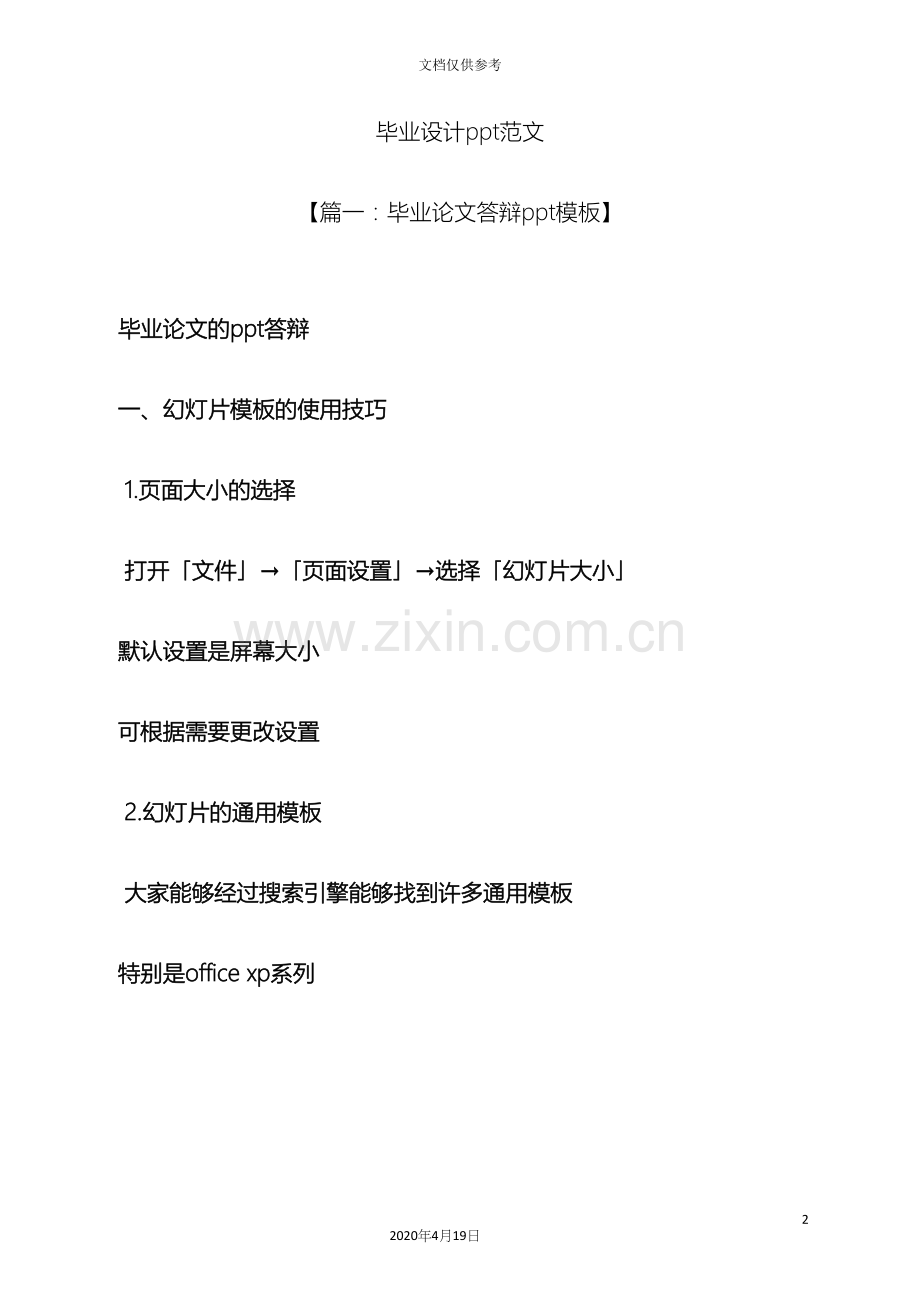 文档仅供参考

毕业设计ppt范文

【篇一：毕业论文答辩ppt模板】

毕业论文的ppt答辩

一、幻灯片模板的使用技巧

1.页面大小的选择

打开「文件」→「页面设置」→选择「幻灯片大小」

默认设置是屏幕大小

可根据需要更改设置

2.幻灯片的通用模板

大家能够经过搜索引擎能够找到许多通用模板

特别是office xp系列

2

2020年4月19日

www.zixin.com.cn